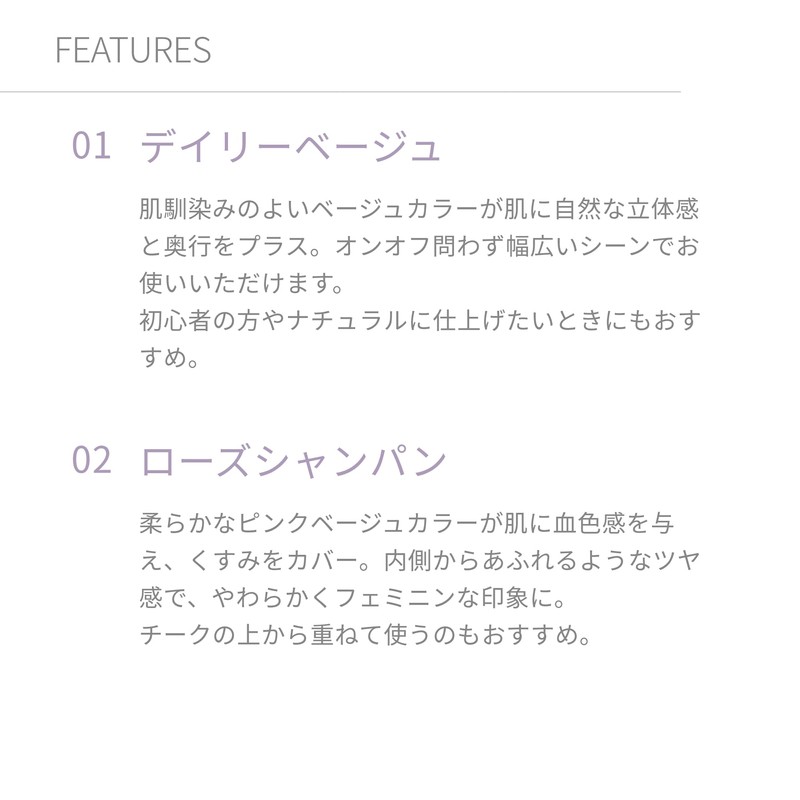 FEATURES

01 デイリーベージュ

肌馴染みのよいベージュカラーが肌に自然な立体感と奥行をプラス。オンオフ問わず幅広いシーンでお使いいただけます。
初心者の方やナチュラルに仕上げたいときにもおすすめ。

02 ローズシャンパン

柔らかなピンクベージュカラーが肌に血色感を与え、くすみをカバー。内側からあふれるようなツヤ感で、やわらかくフェミニンな印象に。
チークの上から重ねて使うのもおすすめ。